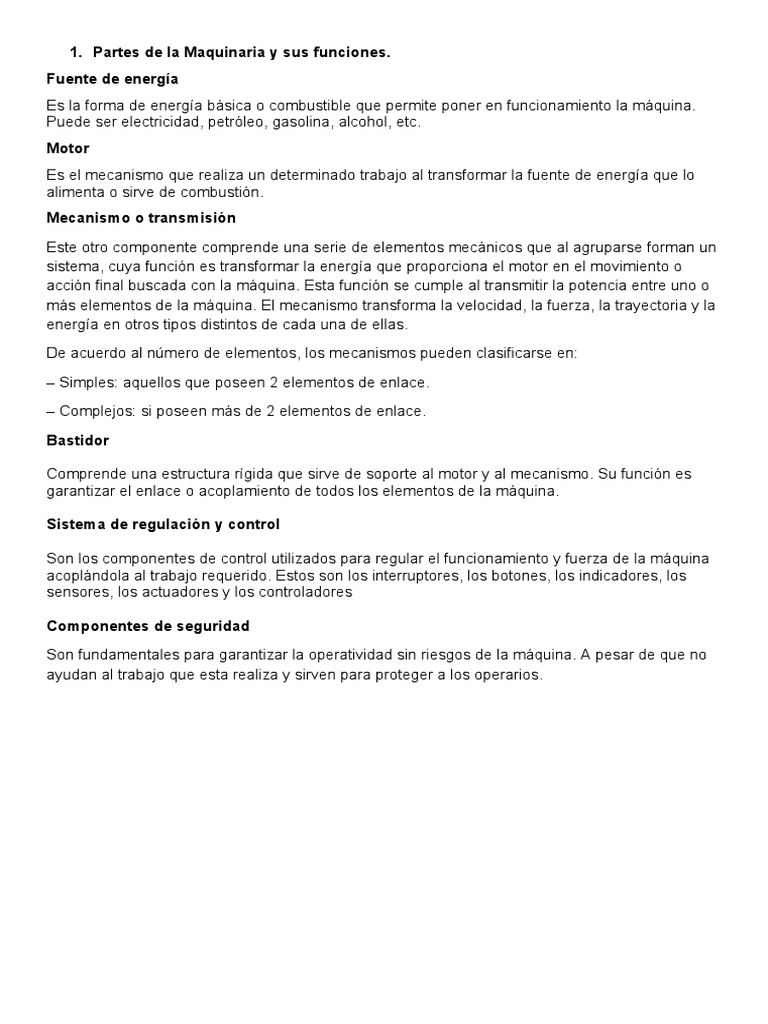 1. Partes de la Maquinaria y sus funciones.

Fuente de energía

Es la forma de energía básica o combustible que permite poner en funcionamiento la máquina. Puede ser electricidad, petróleo, gasolina, alcohol, etc.

Motor

Es el mecanismo que realiza un determinado trabajo al transformar la fuente de energía que lo alimenta o sirve de combustión.

Mecanismo o transmisión

Este otro componente comprende una serie de elementos mecánicos que al agruparse forman un sistema, cuya función es transformar la energía que proporciona el motor en el movimiento o acción final buscada con la máquina. Esta función se cumple al transmitir la potencia entre uno o más elementos de la máquina. El mecanismo transforma la velocidad, la fuerza, la trayectoria y la energía en otros tipos distintos de cada una de ellas.

De acuerdo al número de elementos, los mecanismos pueden clasificarse en:

– Simples: aquellos que poseen 2 elementos de enlace.

– Complejos: si poseen más de 2 elementos de enlace.

Bastidor

Comprende una estructura rígida que sirve de soporte al motor y al mecanismo. Su función es garantizar el enlace o acoplamiento de todos los elementos de la máquina.

Sistema de regulación y control

Son los componentes de control utilizados para regular el funcionamiento y fuerza de la máquina acoplándola al trabajo requerido. Estos son los interruptores, los botones, los indicadores, los sensores, los actuadores y los controladores

Componentes de seguridad

Son fundamentales para garantizar la operatividad sin riesgos de la máquina. A pesar de que no ayudan al trabajo que esta realiza y sirven para proteger a los operarios.